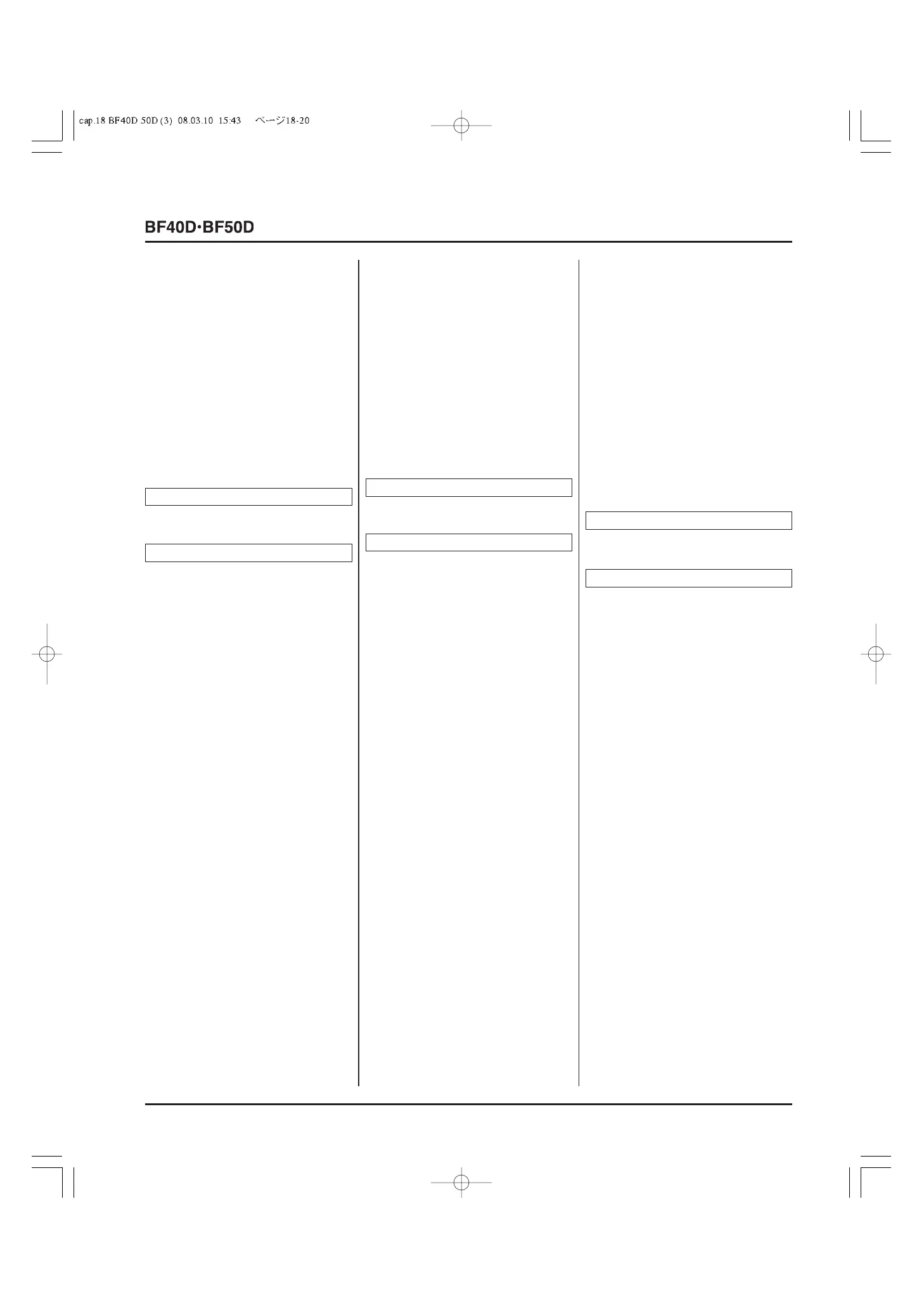 cap.18 BF40D 50D (3) 08.03.10 15:43 ページ18-20

BF40D·BF50D